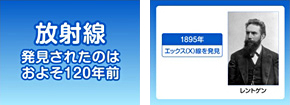 放射線
発見されたのは
およそ120年前

1895年
エックス(X)線を発見

レントゲン